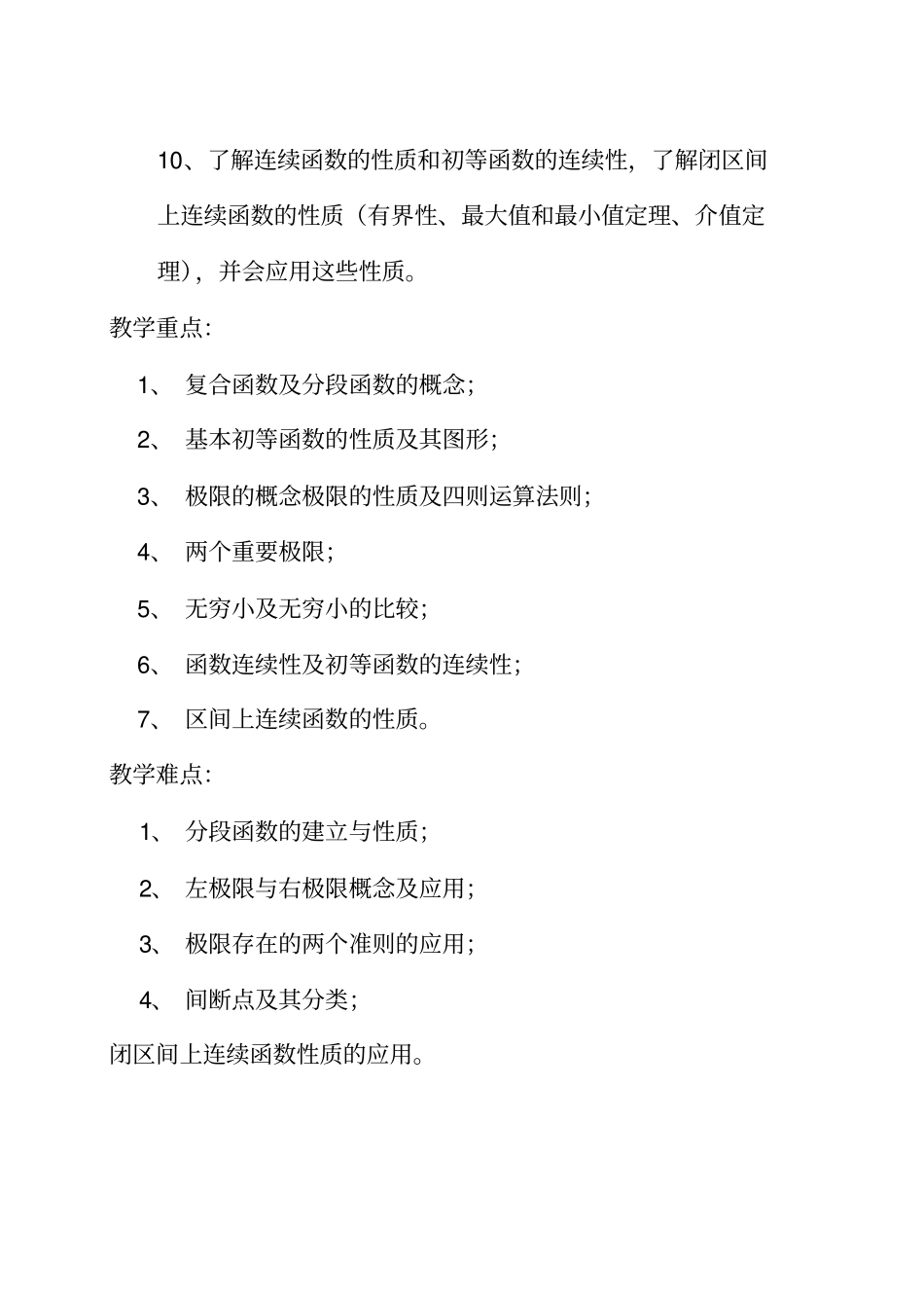 10、了解连续函数的性质和初等函数的连续性，了解闭区间上连续函数的性质（有界性、最大值和最小值定理、介值定理），并会应用这些性质。

教学重点：

1、 复合函数及分段函数的概念；

2、 基本初等函数的性质及其图形；

3、 极限的概念极限的性质及四则运算法则；

4、 两个重要极限；

5、 无穷小及无穷小的比较；

6、 函数连续性及初等函数的连续性；

7、 区间上连续函数的性质。

教学难点：

1、 分段函数的建立与性质；

2、 左极限与右极限概念及应用；

3、 极限存在的两个准则的应用；

4、 间断点及其分类；

闭区间上连续函数性质的应用。